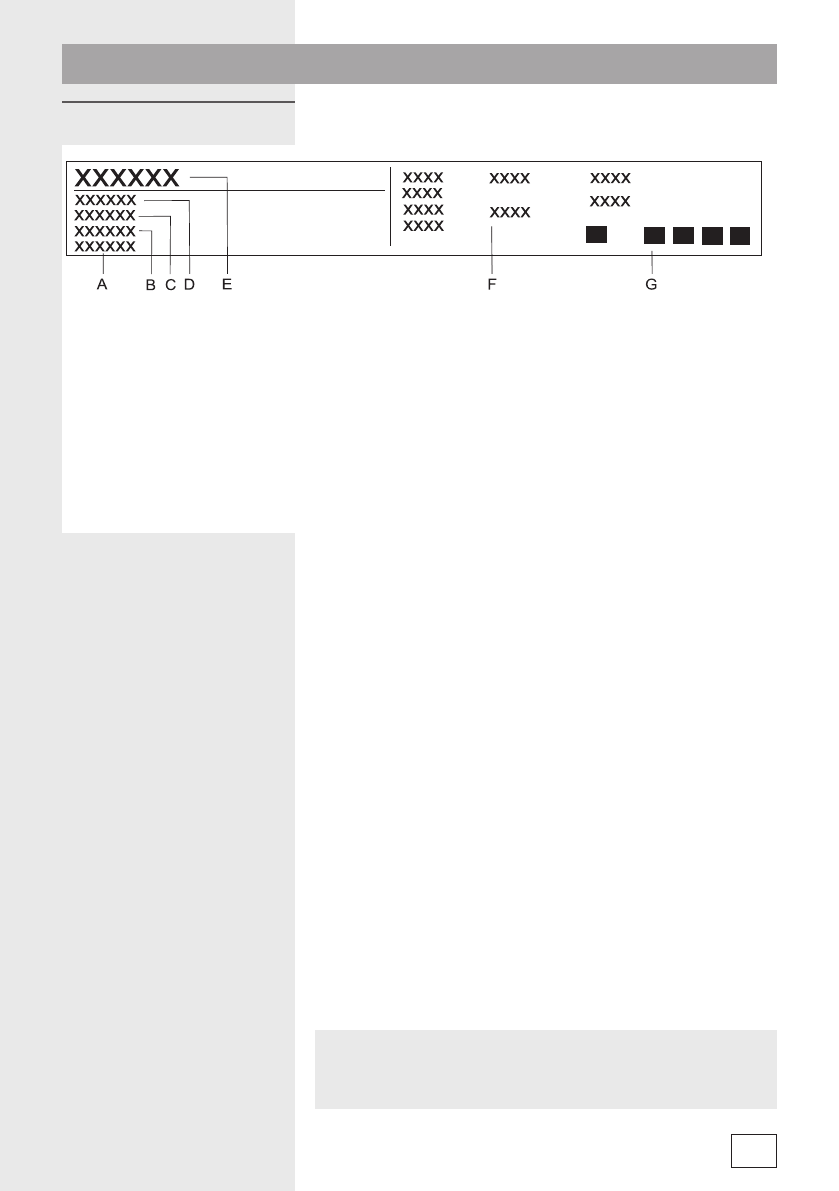 XXXXXX
XXXXXX
XXXXXX
XXXXXX
XXXXXX

XXXX XXXX XXXX
XXXX
XXXX XXXX
XXXX XXXX

A B C D E F G